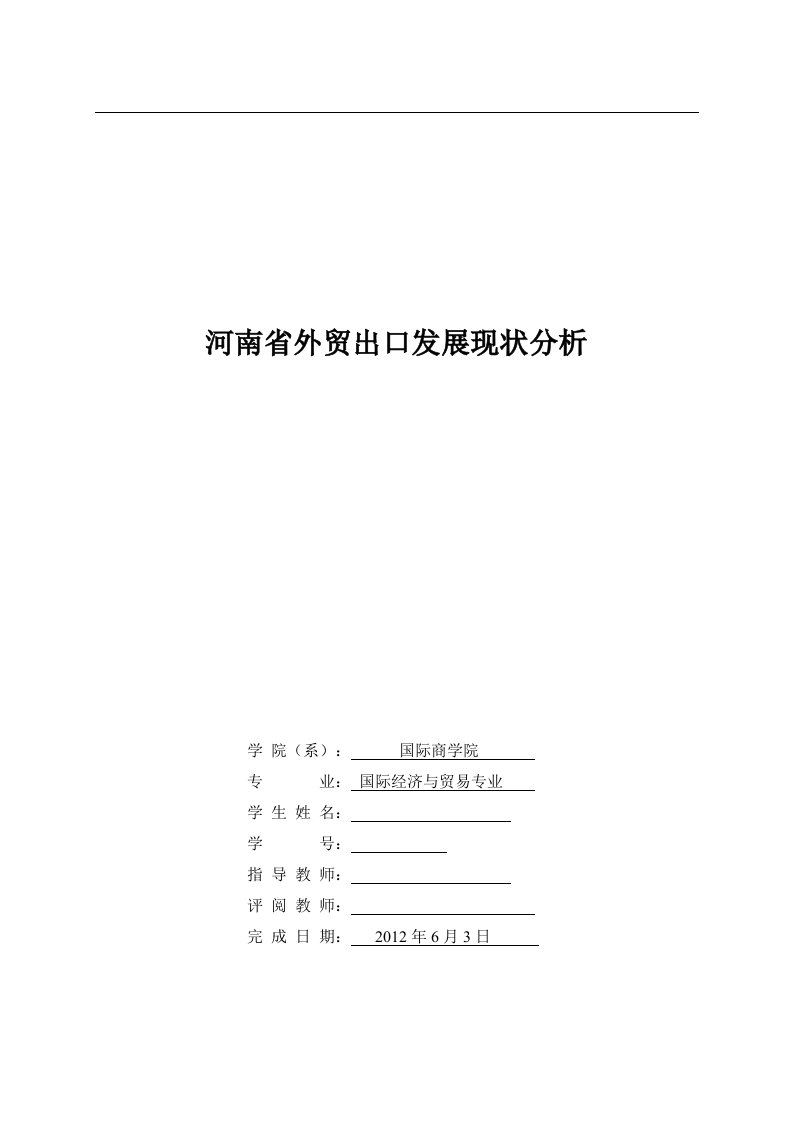 河南省外贸出口发展现状分析

学 院（系）： 国际商学院

专 业： 国际经济与贸易专业

学 生 姓 名：

学 号：

指 导 教 师：

评 阅 教 师：

完 成 日 期： 2012 年 6 月 3 日